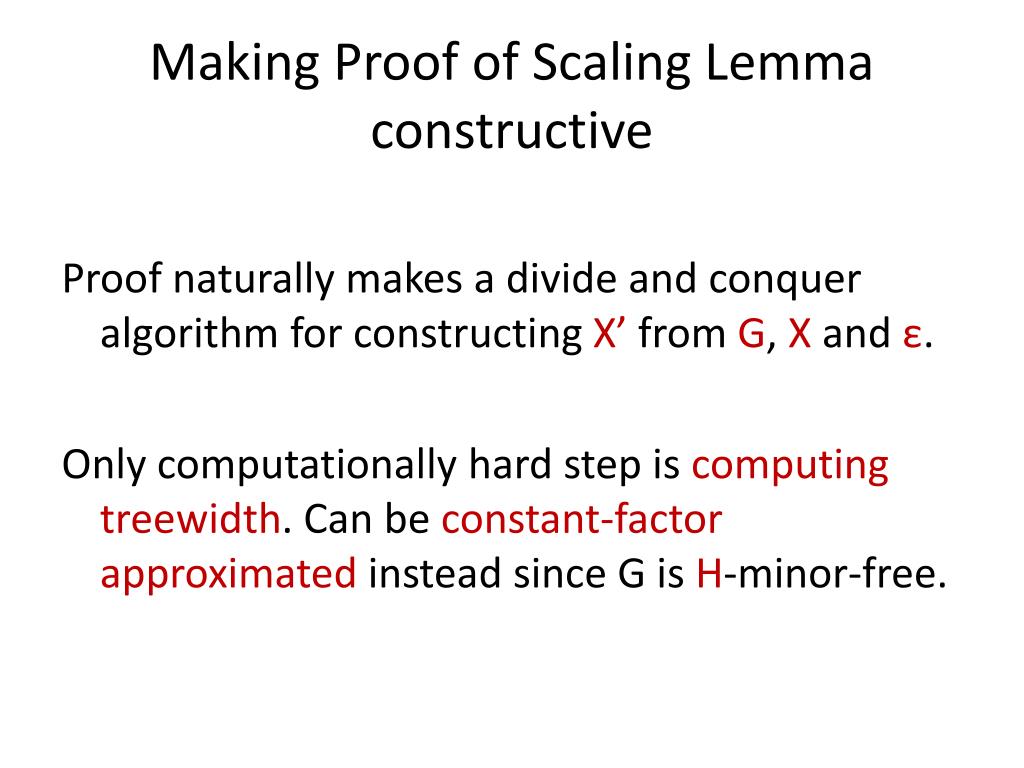 Making Proof of Scaling Lemma constructive

Proof naturally makes a divide and conquer algorithm for constructing X’ from G, X and ε.

Only computationally hard step is computing treewidth. Can be constant-factor approximated instead since G is H-minor-free.